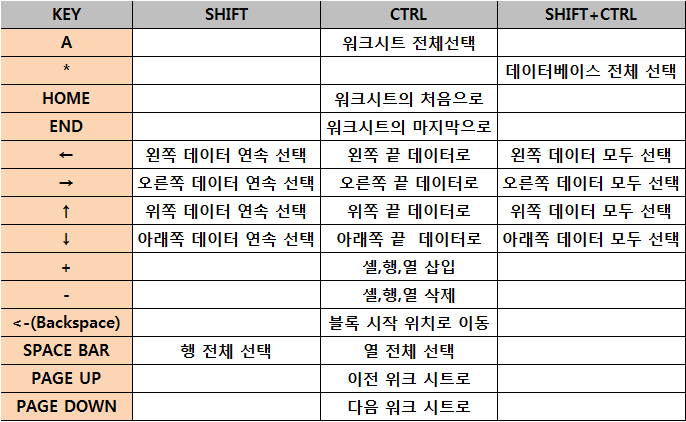 | KEY | SHIFT | CTRL | SHIFT+CTRL |
|---|---|---|---|
| A | | 워크시트 전체선택 | |
| * | | | 데이터베이스 전체 선택 |
| HOME | | 워크시트의 처음으로 | |
| END | | 워크시트의 마지막으로 | |
| ← | 왼쪽 데이터 연속 선택 | 왼쪽 끝 데이터로 | 왼쪽 데이터 모두 선택 |
| → | 오른쪽 데이터 연속 선택 | 오른쪽 끝 데이터로 | 오른쪽 데이터 모두 선택 |
| ↑ | 위쪽 데이터 연속 선택 | 위쪽 끝 데이터로 | 위쪽 데이터 모두 선택 |
| ↓ | 아래쪽 데이터 연속 선택 | 아래쪽 끝 데이터로 | 아래쪽 데이터 모두 선택 |
| + | | 셀,행,열 삽입 | |
| - | | 셀,행,열 삭제 | |
| <-(Backspace) | | 블록 시작 위치로 이동 | |
| SPACE BAR | 행 전체 선택 | 열 전체 선택 | |
| PAGE UP | | 이전 워크 시트로 | |
| PAGE DOWN | | 다음 워크 시트로 | |